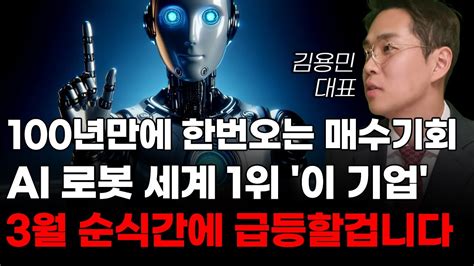 김용민
대표

100년만에 한번오는 매수기회
AI 로봇 세계 1위 '이 기업'
3월 순식간에 급등할겁니다